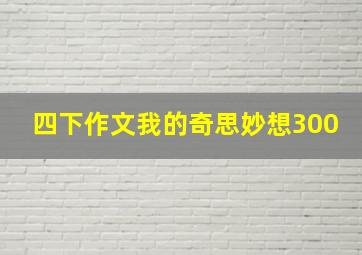 四下作文我的奇思妙想300